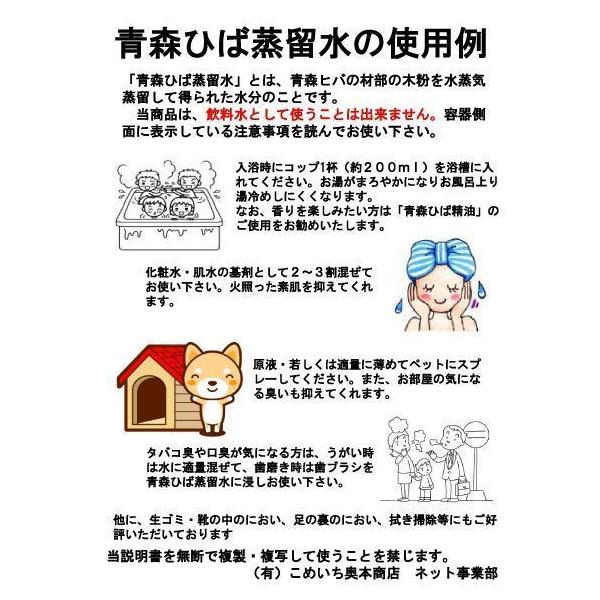 青森ひば蒸留水の使用例

「青森ひば蒸留水」とは、青森ヒバの材部の木粉を水蒸気蒸留して得られた水分のことです。

当商品は、飲料水として使うことは出来ません。容器側面に表示している注意事項を読んでお使い下さい。

入浴時にコップ1杯（約２００ｍｌ）を浴槽に入れてください。お湯がまろやかになりお風呂上り湯冷めしにくくなります。
なお、香りを楽しみたい方は「青森ひば精油」のご使用をお勧めいたします。

化粧水・肌水の基剤として２～３割混ぜてお使い下さい。火照った素肌を抑えてくれます。

原液・若しくは適量に薄めてペットにスプレーしてください。また、お部屋の気になる臭いも抑えてくれます。

タバコ臭や口臭が気になる方は、うがい時は水に適量混ぜて、歯磨き時は歯ブラシを青森ひば蒸留水に浸しお使い下さい。

他に、生ゴミ・靴の中のにおい、足の裏のにおい、拭き掃除等にもご好評いただいております

当説明書を無断で複製・複写して使うことを禁じます。
（有）こめいち奥本商店　ネット事業部